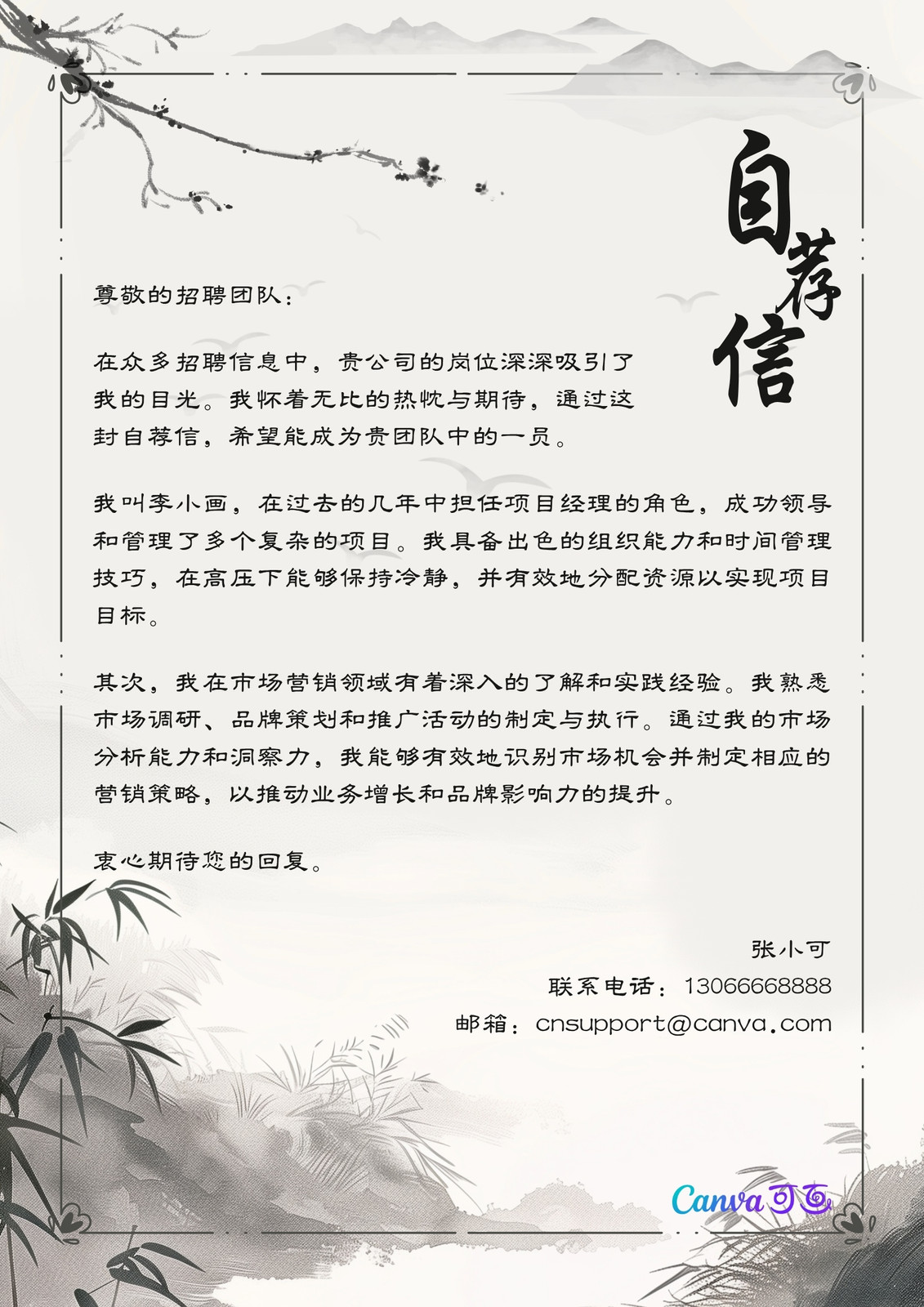 自荐信

尊敬的招聘团队：

在众多招聘信息中，贵公司的岗位深深吸引了我的目光。我怀着无比的热忱与期待，通过这封自荐信，希望能成为贵团队中的一员。

我叫李小画，在过去的几年中担任项目经理的角色，成功领导和管理了多个复杂的项目。我具备出色的组织能力和时间管理技巧，在高压下能够保持冷静，并有效地分配资源以实现项目目标。

其次，我在市场营销领域有着深入的了解和实践经验。我熟悉市场调研、品牌策划和推广活动的制定与执行。通过我的市场分析能力和洞察力，我能够有效地识别市场机会并制定相应的营销策略，以推动业务增长和品牌影响力的提升。

衷心期待您的回复。

张小可
联系电话：13066668888
邮箱：cnsupport@canva.com

Canva可画